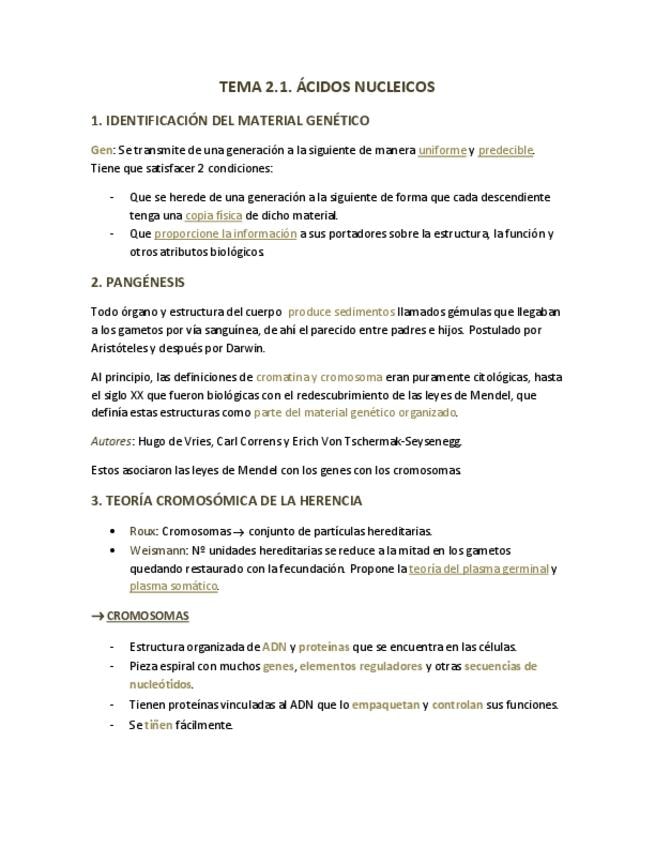 TEMA 2.1. ÁCIDOS NUCLEICOS

1. IDENTIFICACIÓN DEL MATERIAL GENÉTICO

Gen: Se transmite de una generación a la siguiente de manera uniforme y predecible. Tiene que satisfacer 2 condiciones:

- Que se herede de una generación a la siguiente de forma que cada descendiente tenga una copia física de dicho material.
- Que proporcione la información a sus portadores sobre la estructura, la función y otros atributos biológicos.

2. PANGÉNESIS

Todo órgano y estructura del cuerpo produce sedimentos llamados gémulas que llegaban a los gametos por vía sanguínea, de ahí el parecido entre padres e hijos. Postulado por Aristóteles y después por Darwin.

Al principio, las definiciones de cromatina y cromosoma eran puramente citológicas, hasta el siglo XX que fueron biológicas con el redescubrimiento de las leyes de Mendel, que definía estas estructuras como parte del material genético organizado.

Autores: Hugo de Vries, Carl Correns y Erich Von Tschermak-Seysenegg.

Estos asociaron las leyes de Mendel con los genes con los cromosomas.

3. TEORÍA CROMOSÓMICA DE LA HERENCIA

• Roux: Cromosomas → conjunto de partículas hereditarias.
• Weismann: Nº unidades hereditarias se reduce a la mitad en los gametos quedando restaurado con la fecundación. Propone la teoría del plasma germinal y plasma somático.

→ CROMOSOMAS

- Estructura organizada de ADN y proteínas que se encuentra en las células.
- Pieza espiral con muchos genes, elementos reguladores y otras secuencias de nucleótidos.
- Tienen proteínas vinculadas al ADN que lo empaquetan y controlan sus funciones.
- Se tiñen fácilmente.